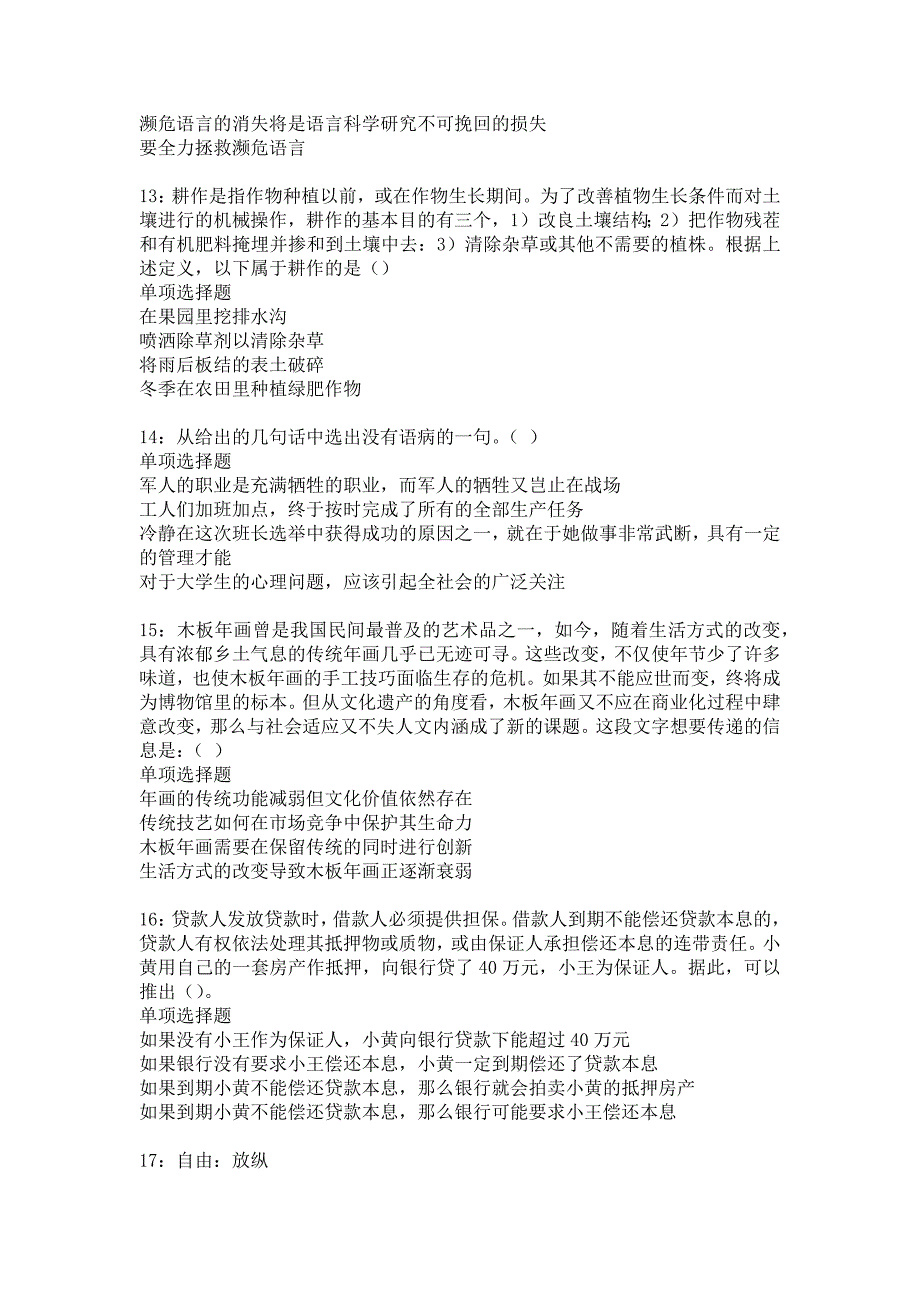 濒危语言的消失将是语言科学研究不可挽回的损失
要全力拯救濒危语言

13：耕作是指作物种植以前，或在作物生长期间。为了改善植物生长条件而对土壤进行的机械操作，耕作的基本目的有三个，1）改良土壤结构；2）把作物残茬和有机肥料掩埋并掺和到土壤中去：3）清除杂草或其他不需要的植株。根据上述定义，以下属于耕作的是（）
单项选择题
在果园里挖排水沟
喷洒除草剂以清除杂草
将雨后板结的表土破碎
冬季在农田里种植绿肥作物

14：从给出的几句话中选出没有语病的一句。（ ）
单项选择题
军人的职业是充满牺牲的职业，而军人的牺牲又岂止在战场
工人们加班加点，终于按时完成了所有的全部生产任务
冷静在这次班长选举中获得成功的原因之一，就在于她做事非常武断，具有一定的管理才能
对于大学生的心理问题，应该引起全社会的广泛关注

15：木板年画曾是我国民间最普及的艺术品之一，如今，随着生活方式的改变，具有浓郁乡土气息的传统年画几乎已无迹可寻。这些改变，不仅使年节少了许多味道，也使木板年画的手工技巧面临生存的危机。如果其不能应世而变，终将成为博物馆里的标本。但从文化遗产的角度看，木板年画又不应在商业化过程中肆意改变，那么与社会适应又不失人文内涵成了新的课题。这段文字想要传递的信息是：（ ）
单项选择题
年画的传统功能减弱但文化价值依然存在
传统技艺如何在市场竞争中保护其生命力
木板年画需要在保留传统的同时进行创新
生活方式的改变导致木板年画正逐渐衰弱

16：贷款人发放贷款时，借款人必须提供担保。借款人到期不能偿还贷款本息的，贷款人有权依法处理其抵押物或质物，或由保证人承担偿还本息的连带责任。小黄用自己的一套房产作抵押，向银行贷了 40 万元，小王为保证人。据此，可以推出（）。
单项选择题
如果没有小王作为保证人，小黄向银行贷款下能超过 40 万元
如果银行没有要求小王偿还本息，小黄一定到期偿还了贷款本息
如果到期小黄不能偿还贷款本息，那么银行就会拍卖小黄的抵押房产
如果到期小黄不能偿还贷款本息，那么银行可能要求小王偿还本息

17：自由：放纵